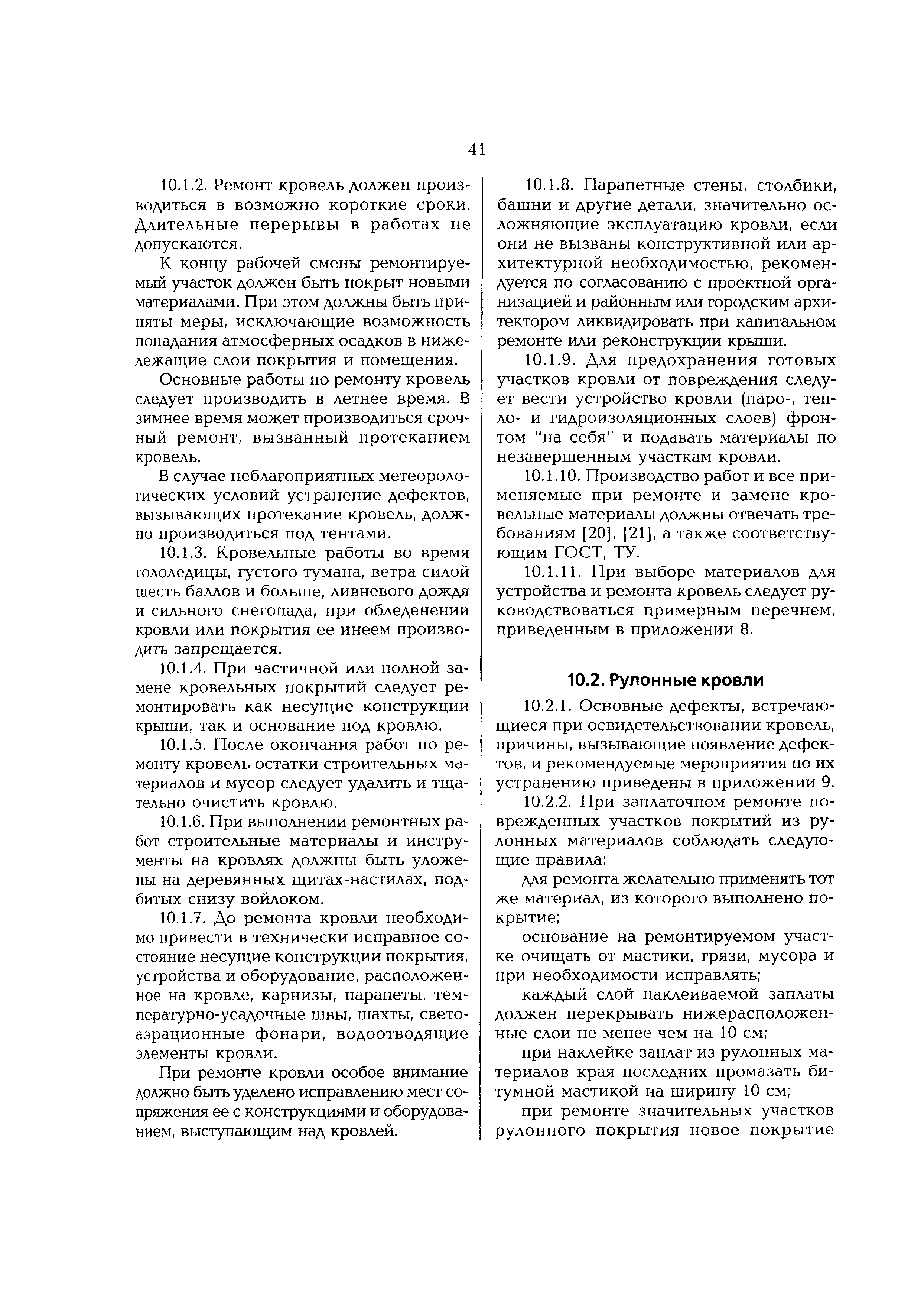 41

10.1.2. Ремонт кровель должен производиться в возможно короткие сроки. Длительные перерывы в работах не допускаются.

К концу рабочей смены ремонтируемый участок должен быть покрыт новыми материалами. При этом должны быть приняты меры, исключающие возможность попадания атмосферных осадков в нижележащие слои покрытия и помещения.

Основные работы по ремонту кровель следует производить в летнее время. В зимнее время может производиться срочный ремонт, вызванный протеканием кровель.

В случае неблагоприятных метеорологических условий устранение дефектов, вызывающих протекание кровель, должно производиться под тентами.

10.1.3. Кровельные работы во время гололедицы, густого тумана, ветра силой шесть баллов и больше, ливневого дождя и сильного снегопада, при обледенении кровли или покрытия ее инеем производить запрещается.

10.1.4. При частичной или полной замене кровельных покрытий следует ремонтировать как несущие конструкции крыши, так и основание под кровлю.

10.1.5. После окончания работ по ремонту кровель остатки строительных материалов и мусор следует удалить и тщательно очистить кровлю.

10.1.6. При выполнении ремонтных работ строительные материалы и инструменты на кровлях должны быть уложены на деревянных щитах-настилах, подбитых снизу войлоком.

10.1.7. До ремонта кровли необходимо привести в технически исправное состояние несущие конструкции покрытия, устройства и оборудование, расположенное на кровле, карнизы, парапеты, температурно-усадочные швы, шахты, светоаэрационные фонари, водоотводящие элементы кровли.

При ремонте кровли особое внимание должно быть уделено исправлению мест сопряжения ее с конструкциями и оборудованием, выступающим над кровлей.

10.1.8. Парапетные стены, столбики, башни и другие детали, значительно осложняющие эксплуатацию кровли, если они не вызваны конструктивной или архитектурной необходимостью, рекомендуется по согласованию с проектной организацией и районным или городским архитектором ликвидировать при капитальном ремонте или реконструкции крыши.

10.1.9. Для предохранения готовых участков кровли от повреждения следует вести устройство кровли (паро-, тепло- и гидроизоляционных слоев) фронтом "на себя" и подавать материалы по незавершенным участкам кровли.

10.1.10. Производство работ и все применяемые при ремонте и замене кровельные материалы должны отвечать требованиям [20], [21], а также соответствующим ГОСТ, ТУ.

10.1.11. При выборе материалов для устройства и ремонта кровель следует руководствоваться примерным перечнем, приведенным в приложении 8.

10.2. Рулонные кровли

10.2.1. Основные дефекты, встречающиеся при освидетельствовании кровель, причины, вызывающие появление дефектов, и рекомендуемые мероприятия по их устранению приведены в приложении 9.

10.2.2. При заплаточном ремонте поврежденных участков покрытий из рулонных материалов соблюдать следующие правила:

для ремонта желательно применять тот же материал, из которого выполнено покрытие;

основание на ремонтируемом участке очищать от мастики, грязи, мусора и при необходимости исправлять;

каждый слой наклеиваемой заплаты должен перекрывать нижерасположенные слои не менее чем на 10 см;

при наклейке заплат из рулонных материалов края последних промазать битумной мастикой на ширину 10 см;

при ремонте значительных участков рулонного покрытия новое покрытие